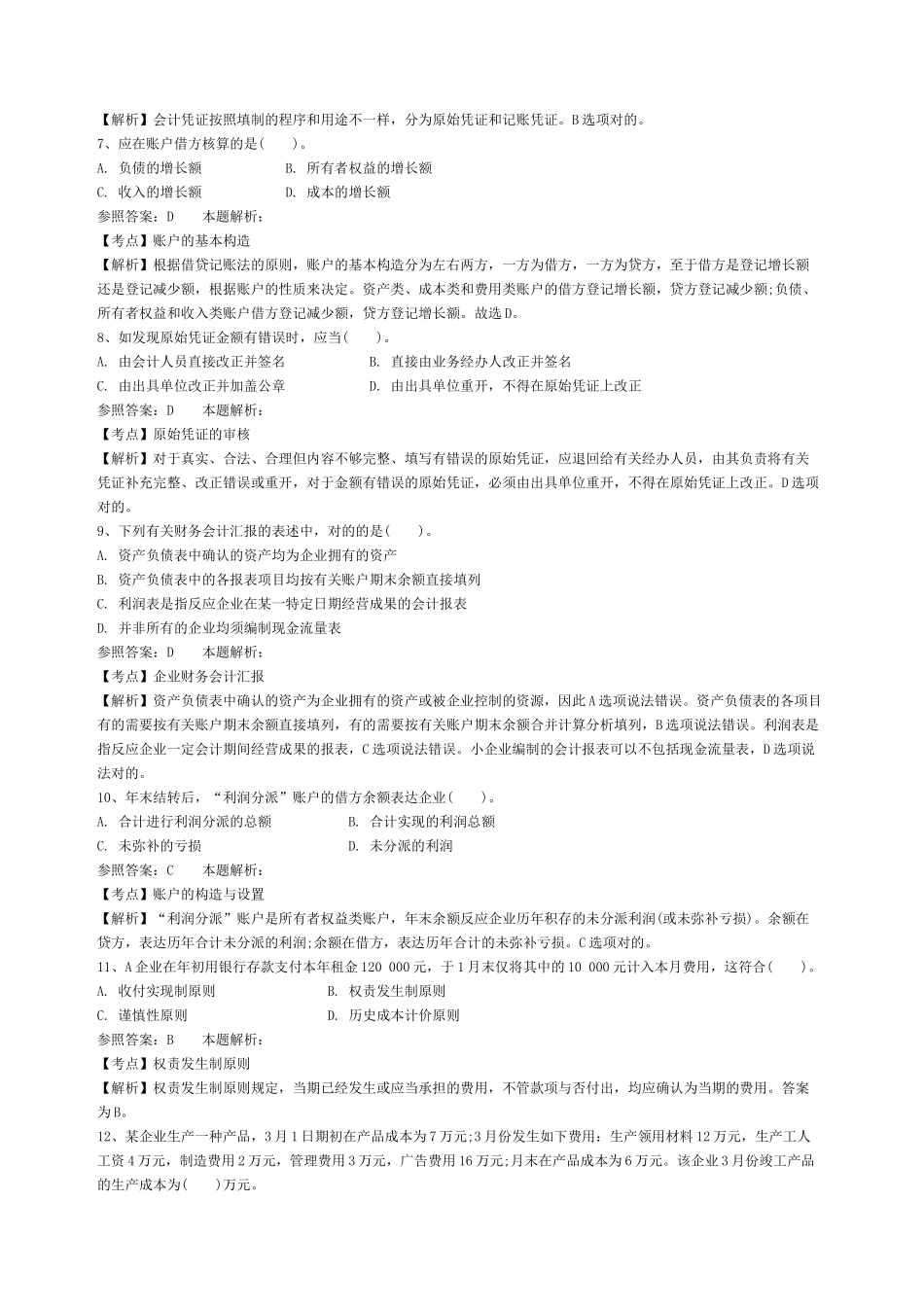 【解析】会计凭证按照填制的程序和用途不一样，分为原始凭证和记账凭证。B选项对的。
7、应在账户借方核算的是(　　)。
A. 负债的增长额　　B. 所有者权益的增长额
C. 收入的增长额　　D. 成本的增长额
参照答案：D　　本题解析：
【考点】账户的基本构造
【解析】根据借贷记账法的原则，账户的基本构造分为左右两方，一方为借方，一方为贷方，至于借方是登记增长额还是登记减少额，根据账户的性质来决定。资产类、成本类和费用类账户的借方登记增长额，贷方登记减少额;负债、所有者权益和收入类账户借方登记减少额，贷方登记增长额。故选D。
8、如发现原始凭证金额有错误时，应当(　　)。
A. 由会计人员直接改正并签名　　B. 直接由业务经办人改正并签名
C. 由出具单位改正并加盖公章　　D. 由出具单位重开，不得在原始凭证上改正
参照答案：D　　本题解析：
【考点】原始凭证的审核
【解析】对于真实、合法、合理但内容不够完整、填写有错误的原始凭证，应退回给有关经办人员，由其负责将有关凭证补充完整、改正错误或重开，对于金额有错误的原始凭证，必须由出具单位重开，不得在原始凭证上改正。D选项对的。
9、下列有关财务会计汇报的表述中，对的的是(　　)。
A. 资产负债表中确认的资产均为企业拥有的资产
B. 资产负债表中的各报表项目均按有关账户期末余额直接填列
C. 利润表是指反应企业在某一特定日期经营成果的会计报表
D. 并非所有的企业均须编制现金流量表
参照答案：D　　本题解析：
【考点】企业财务会计汇报
【解析】资产负债表中确认的资产为企业拥有的资产或被企业控制的资源，因此A选项说法错误。资产负债表的各项目有的需要按有关账户期末余额直接填列，有的需要按有关账户期末余额合并计算分析填列，B选项说法错误。利润表是指反应企业一定会计期间经营成果的报表，C选项说法错误。小企业编制的会计报表可以不包括现金流量表，D选项说法对的。
10、年末结转后，“利润分派”账户的借方余额表达企业(　　)。
A. 合计进行利润分派的总额　　B. 合计实现的利润总额
C. 未弥补的亏损　　D. 未分派的利润
参照答案：C　　本题解析：
【考点】账户的构造与设置
【解析】“利润分派”账户是所有者权益类账户，年末余额反应企业历年积存的未分派利润(或未弥补亏损)。余额在贷方，表达历年合计未分派的利润;余额在借方，表达历年合计的未弥补亏损。C选项对的。
11、A企业在年初用银行存款支付本年租金120 000元，于1月末仅将其中的10 000元计入本月费用，这符合(　　)。
A. 收付实现制原则　　B. 权责发生制原则
C. 谨慎性原则　　D. 历史成本计价原则
参照答案：B　　本题解析：
【考点】权责发生制原则
【解析】权责发生制原则规定，当期已经发生或应当承担的费用，不管款项与否付出，均应确认为当期的费用。答案为B。
12、某企业生产一种产品，3月1日期初在产品成本为7万元;3月份发生如下费用：生产领用材料12万元，生产工人工资4万元，制造费用2万元，管理费用3万元，广告费用16万元;月末在产品成本为6万元。该企业3月份竣工产品的生产成本为(　　)万元。